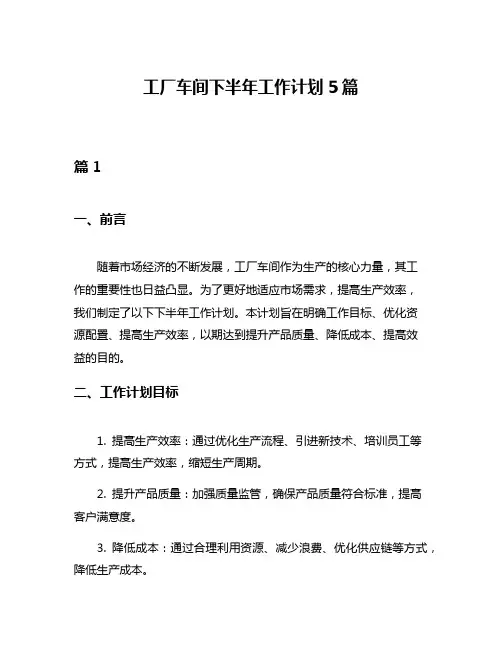 工厂车间下半年工作计划 5 篇

篇 1

一、前言

随着市场经济的不断发展，工厂车间作为生产的核心力量，其工作的重要性也日益凸显。为了更好地适应市场需求，提高生产效率，我们制定了以下下半年工作计划。本计划旨在明确工作目标、优化资源配置、提高生产效率，以期达到提升产品质量、降低成本、提高效益的目的。

二、工作计划目标

1. 提高生产效率：通过优化生产流程、引进新技术、培训员工等方式，提高生产效率，缩短生产周期。

2. 提升产品质量：加强质量监管，确保产品质量符合标准，提高客户满意度。

3. 降低成本：通过合理利用资源、减少浪费、优化供应链等方式，降低生产成本。